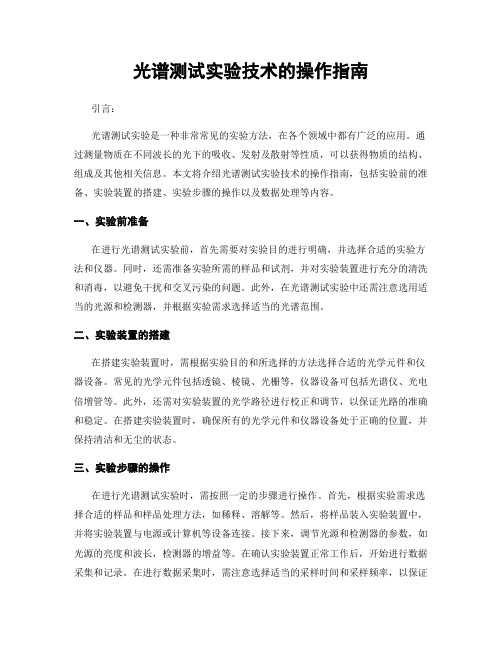 光谱测试实验技术的操作指南

引言：

光谱测试实验是一种非常常见的实验方法，在各个领域中都有广泛的应用。通过测量物质在不同波长的光下的吸收、发射及散射等性质，可以获得物质的结构、组成及其他相关信息。本文将介绍光谱测试实验技术的操作指南，包括实验前的准备、实验装置的搭建、实验步骤的操作以及数据处理等内容。

一、实验前准备

在进行光谱测试实验前，首先需要对实验目的进行明确，并选择合适的实验方法和仪器。同时，还需准备实验所需的样品和试剂，并对实验装置进行充分的清洗和消毒，以避免干扰和交叉污染的问题。此外，在光谱测试实验中还需注意选用适当的光源和检测器，并根据实验需求选择适当的光谱范围。

二、实验装置的搭建

在搭建实验装置时，需根据实验目的和所选择的方法选择合适的光学元件和仪器设备。常见的光学元件包括透镜、棱镜、光栅等，仪器设备可包括光谱仪、光电倍增管等。此外，还需对实验装置的光学路径进行校正和调节，以保证光路的准确和稳定。在搭建实验装置时，确保所有的光学元件和仪器设备处于正确的位置，并保持清洁和无尘的状态。

三、实验步骤的操作

在进行光谱测试实验时，需按照一定的步骤进行操作。首先，根据实验需求选择合适的样品和样品处理方法，如稀释、溶解等。然后，将样品装入实验装置中，并将实验装置与电源或计算机等设备连接。接下来，调节光源和检测器的参数，如光源的亮度和波长，检测器的增益等。在确认实验装置正常工作后，开始进行数据采集和记录。在进行数据采集时，需注意选择适当的采样时间和采样频率，以保证